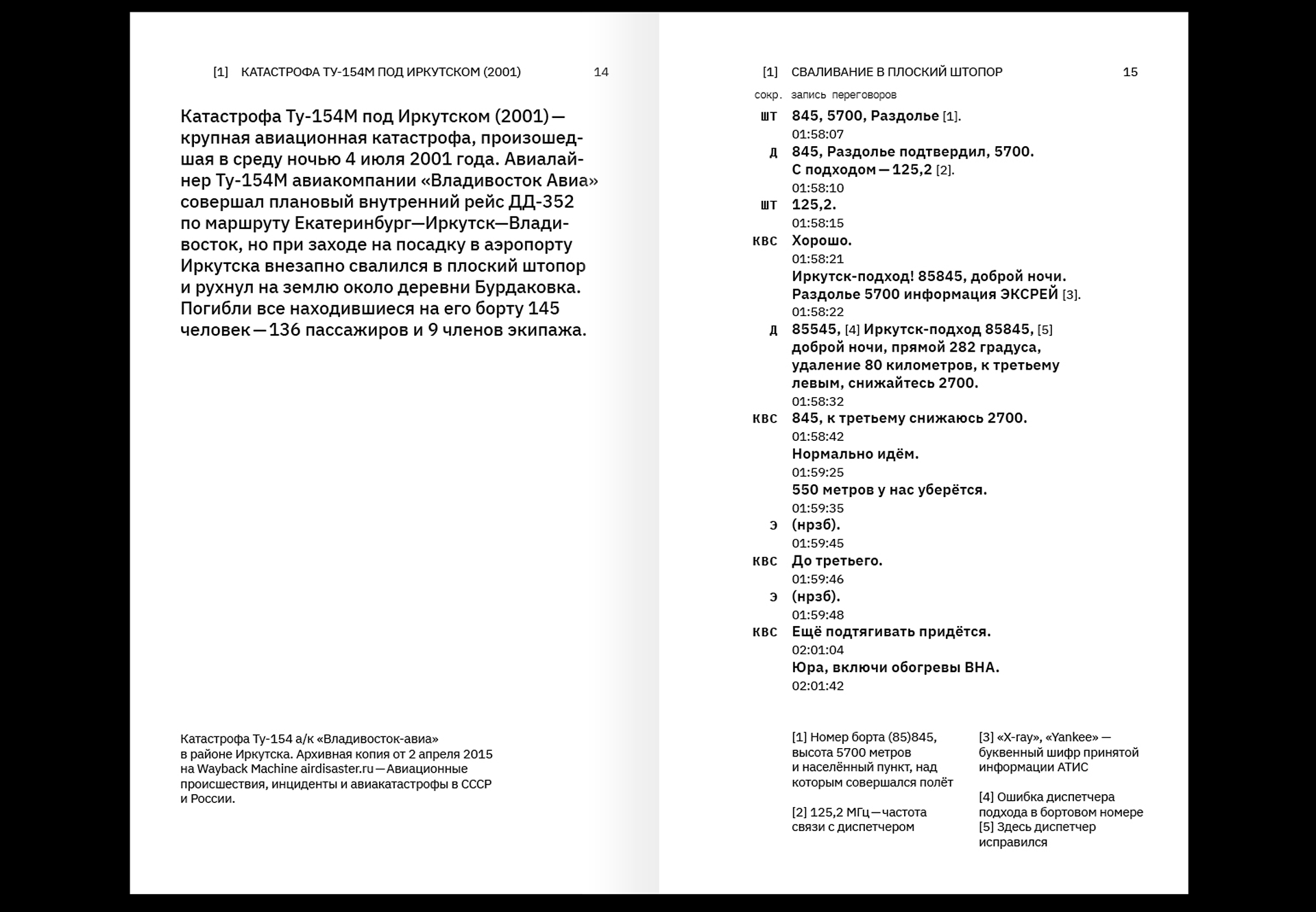 [1] КАТАСТРОФА ТУ-154М ПОД ИРКУТСКОМ (2001) 14

Катастрофа Ту-154М под Иркутском (2001) — крупная авиационная катастрофа, произошедшая в среду ночью 4 июля 2001 года. Авиалайнер Ту-154М авиакомпании «Владивосток Авиа» совершал плановый внутренний рейс ДД-352 по маршруту Екатеринбург—Иркутск—Владивосток, но при заходе на посадку в аэропорту Иркутска внезапно свалился в плоский штопор и рухнул на землю около деревни Бурдаковка. Погибли все находившиеся на его борту 145 человек — 136 пассажиров и 9 членов экипажа.

Катастрофа Ту-154 а/к «Владивосток-авиа» в районе Иркутска. Архивная копия от 2 апреля 2015 на Wayback Machine airdisaster.ru — Авиационные происшествия, инциденты и авиакатастрофы в СССР и России.

[1] СВАЛИВАНИЕ В ПЛОСКИЙ ШТОПОР 15

сокр. запись переговоров

ШТ 845, 5700, Раздолье [1].
01:58:07
Д 845, Раздолье подтвердил, 5700. С подходом — 125,2 [2].
01:58:10
ШТ 125,2.
01:58:15
КВС Хорошо.
01:58:21
Иркутск-подход! 85845, доброй ночи. Раздолье 5700 информация ЭКСРЕЙ [3].
01:58:22
Д 85545, [4] Иркутск-подход 85845, [5] доброй ночи, прямой 282 градуса, удаление 80 километров, к третьему левым, снижайтесь 2700.
01:58:32
КВС 845, к третьему снижаюсь 2700.
01:58:42
Нормально идём.
01:59:25
550 метров у нас уберётся.
01:59:35
Э (нрзб).
01:59:45
КВС До третьего.
01:59:46
Э (нрзб).
01:59:48
КВС Ещё подтягивать придётся.
02:01:04
Юра, включи обогревы ВНА.
02:01:42

[1] Номер борта (85)845, высота 5700 метров и населённый пункт, над которым совершался полёт

[2] 125,2 МГц — частота связи с диспетчером

[3] «X-ray», «Yankee» — буквенный шифр принятой информации АТИС

[4] Ошибка диспетчера подхода в бортовом номере
[5] Здесь диспетчер исправился